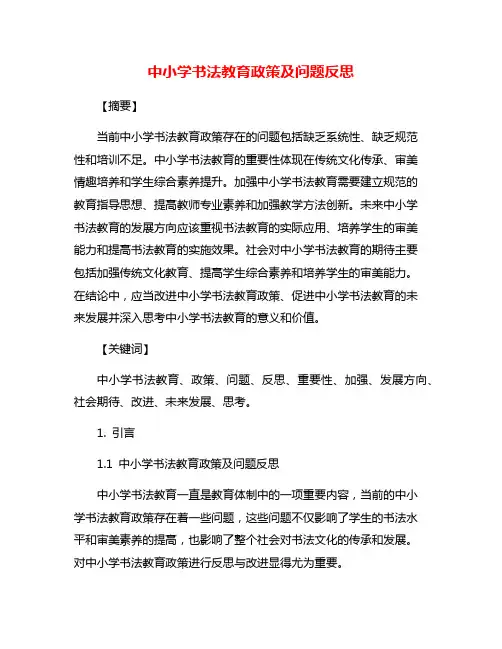 中小学书法教育政策及问题反思

【摘要】

当前中小学书法教育政策存在的问题包括缺乏系统性、缺乏规范性和培训不足。中小学书法教育的重要性体现在传统文化传承、审美情趣培养和学生综合素养提升。加强中小学书法教育需要建立规范的教育指导思想、提高教师专业素养和加强教学方法创新。未来中小学书法教育的发展方向应该重视书法教育的实际应用、培养学生的审美能力和提高书法教育的实施效果。社会对中小学书法教育的期待主要包括加强传统文化教育、提高学生综合素养和培养学生的审美能力。在结论中，应当改进中小学书法教育政策、促进中小学书法教育的未来发展并深入思考中小学书法教育的意义和价值。

【关键词】

中小学书法教育、政策、问题、反思、重要性、加强、发展方向、社会期待、改进、未来发展、思考。

1. 引言

1.1 中小学书法教育政策及问题反思

中小学书法教育一直是教育体制中的一项重要内容，当前的中小学书法教育政策存在着一些问题，这些问题不仅影响了学生的书法水平和审美素养的提高，也影响了整个社会对书法文化的传承和发展。对中小学书法教育政策进行反思与改进显得尤为重要。